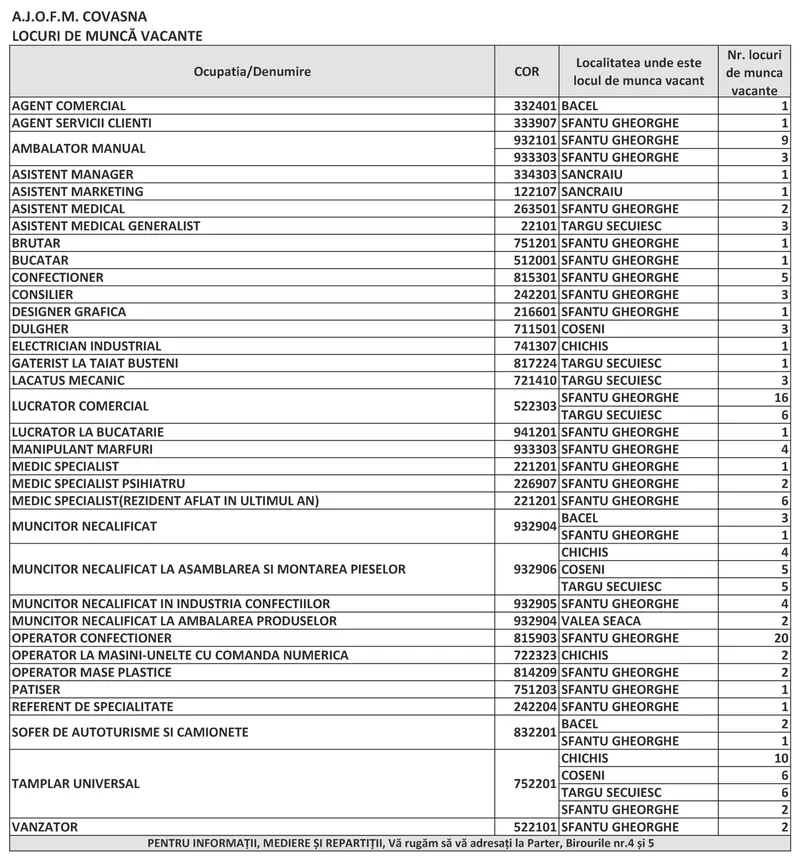 A.J.O.F.M. COVASNA
LOCURI DE MUNCĂ VACANTE

| Ocupatia/Denumire | COR | Localitatea unde este locul de munca vacant | Nr. locuri de munca vacante |
|---|---|---|---|
| AGENT COMERCIAL | 332401 | BACEL | 1 |
| AGENT SERVICII CLIENTI | 333907 | SFANTU GHEORGHE | 1 |
| AMBALATOR MANUAL | 932101 | SFANTU GHEORGHE | 9 |
| | 933303 | SFANTU GHEORGHE | 3 |
| ASISTENT MANAGER | 334303 | SANCRAIU | 1 |
| ASISTENT MARKETING | 122107 | SANCRAIU | 1 |
| ASISTENT MEDICAL | 263501 | SFANTU GHEORGHE | 2 |
| ASISTENT MEDICAL GENERALIST | 22101 | TARGU SECUIESC | 3 |
| BRUTAR | 751201 | SFANTU GHEORGHE | 1 |
| BUCATAR | 512001 | SFANTU GHEORGHE | 1 |
| CONFECTIONER | 815301 | SFANTU GHEORGHE | 5 |
| CONSILIER | 242201 | SFANTU GHEORGHE | 3 |
| DESIGNER GRAFICA | 216601 | SFANTU GHEORGHE | 1 |
| DULGHER | 711501 | COSENI | 3 |
| ELECTRICIAN INDUSTRIAL | 741307 | CHICHIS | 1 |
| GATERIST LA TAIAT BUSTENI | 817224 | TARGU SECUIESC | 1 |
| LACATUS MECANIC | 721410 | TARGU SECUIESC | 3 |
| LUCRATOR COMERCIAL | 522303 | SFANTU GHEORGHE | 16 |
| | | TARGU SECUIESC | 6 |
| LUCRATOR LA BUCATARIE | 941201 | SFANTU GHEORGHE | 1 |
| MANIPULANT MARFURI | 933303 | SFANTU GHEORGHE | 4 |
| MEDIC SPECIALIST | 221201 | SFANTU GHEORGHE | 1 |
| MEDIC SPECIALIST PSIHIATRU | 226907 | SFANTU GHEORGHE | 2 |
| MEDIC SPECIALIST(REZIDENT AFLAT IN ULTIMUL AN) | 221201 | SFANTU GHEORGHE | 6 |
| MUNCITOR NECALIFICAT | 932904 | BACEL | 3 |
| | | SFANTU GHEORGHE | 1 |
| MUNCITOR NECALIFICAT LA ASAMBLAREA SI MONTAREA PIESELOR | 932906 | CHICHIS | 4 |
| | | COSENI | 5 |
| | | TARGU SECUIESC | 5 |
| MUNCITOR NECALIFICAT IN INDUSTRIA CONFECTIILOR | 932905 | SFANTU GHEORGHE | 4 |
| MUNCITOR NECALIFICAT LA AMBALAREA PRODUSELOR | 932904 | VALEA SEACA | 2 |
| OPERATOR CONFECTIONER | 815903 | SFANTU GHEORGHE | 20 |
| OPERATOR LA MASINI-UNELTE CU COMANDA NUMERICA | 722323 | CHICHIS | 2 |
| OPERATOR MASE PLASTICE | 814209 | SFANTU GHEORGHE | 2 |
| PATISER | 751203 | SFANTU GHEORGHE | 1 |
| REFERENT DE SPECIALITATE | 242204 | SFANTU GHEORGHE | 1 |
| SOFER DE AUTOTURISME SI CAMIONETE | 832201 | BACEL | 2 |
| | | SFANTU GHEORGHE | 1 |
| TAMPLAR UNIVERSAL | 752201 | CHICHIS | 10 |
| | | COSENI | 6 |
| | | TARGU SECUIESC | 6 |
| | | SFANTU GHEORGHE | 2 |
| VANZATOR | 522101 | SFANTU GHEORGHE | 2 |

PENTRU INFORMAȚII, MEDIERE ȘI REPARTIȚII, Vă rugăm să vă adresați la Parter, Birourile nr.4 și 5